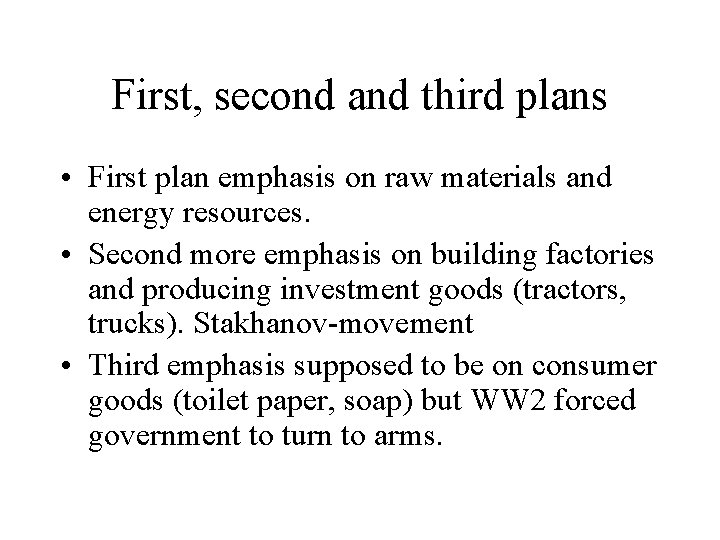 First, second and third plans

• First plan emphasis on raw materials and energy resources.
• Second more emphasis on building factories and producing investment goods (tractors, trucks). Stakhanov-movement
• Third emphasis supposed to be on consumer goods (toilet paper, soap) but WW2 forced government to turn to arms.